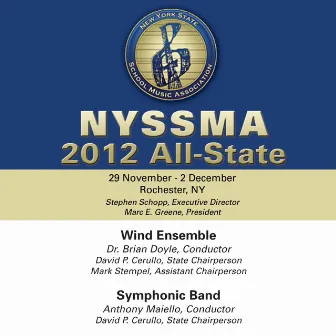 NEW YORK STATE
SCHOOL MUSIC ASSOCIATION

NYSSMA
2012 All-State

29 November - 2 December
Rochester, NY
Stephen Schopp, Executive Director
Marc E. Greene, President

Wind Ensemble
Dr. Brian Doyle, Conductor
David P. Cerullo, State Chairperson
Mark Stempel, Assistant Chairperson

Symphonic Band
Anthony Maiello, Conductor
David P. Cerullo, State Chairperson